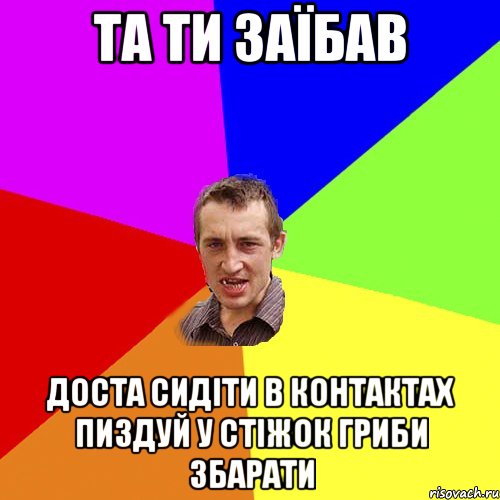 ТА ТИ ЗАЇБАВ

ДОСТА СИДІТИ В КОНТАКТАХ ПИЗДУЙ У СТІЖОК ГРИБИ ЗБАРАТИ

risovach.ru